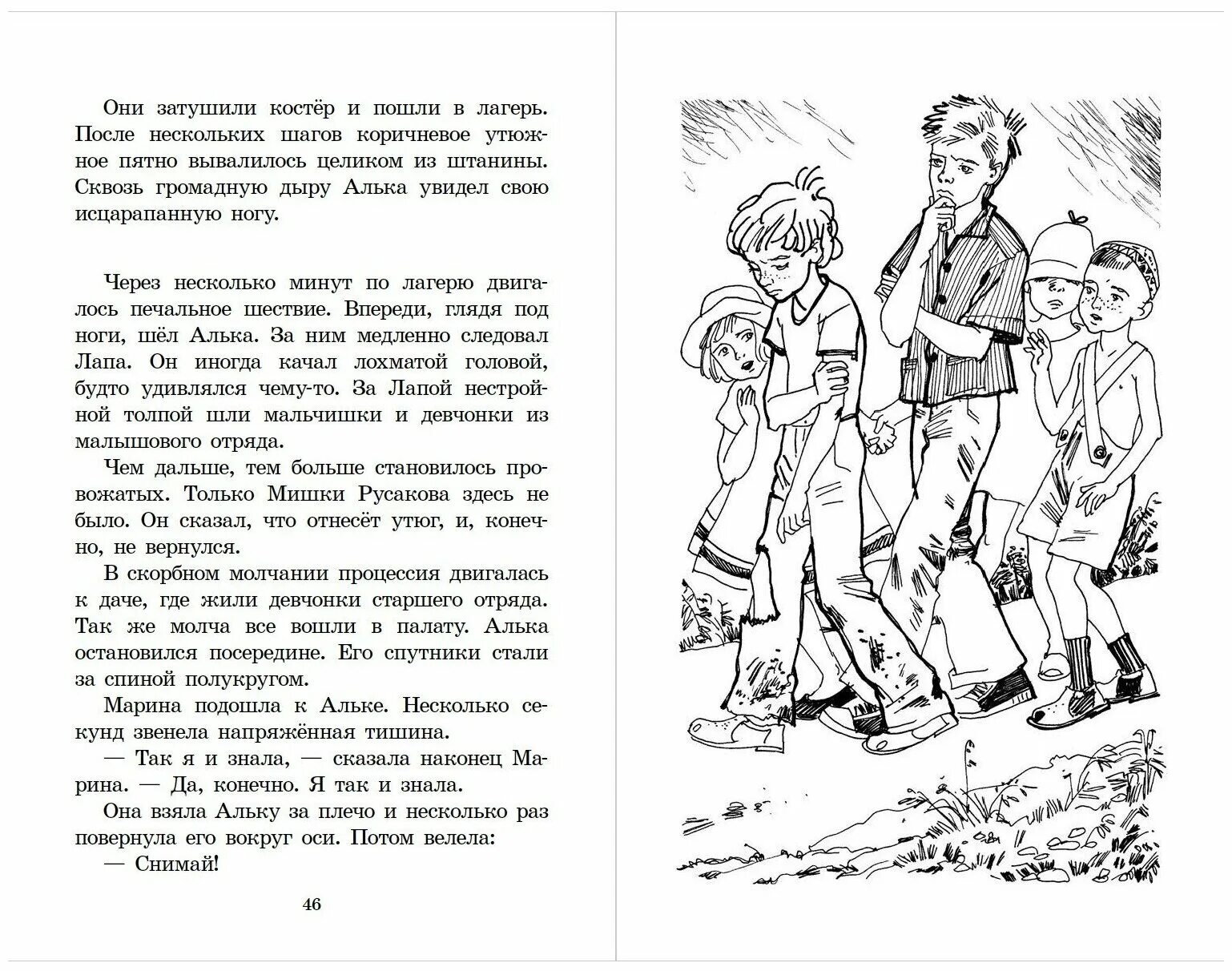 Они затушили костёр и пошли в лагерь. После нескольких шагов коричневое утюжное пятно вывалилось целиком из штанины. Сквозь громадную дыру Алька увидел свою исцарапанную ногу.

Через несколько минут по лагерю двигалось печальное шествие. Впереди, глядя под ноги, шёл Алька. За ним медленно следовал Лапа. Он иногда качал лохматой головой, будто удивлялся чему-то. За Лапой нестройной толпой шли мальчишки и девчонки из малышового отряда.

Чем дальше, тем больше становилось провожатых. Только Мишки Русакова здесь не было. Он сказал, что отнесёт утюг, и, конечно, не вернулся.

В скорбном молчании процессия двигалась к даче, где жили девчонки старшего отряда. Так же молча все вошли в палату. Алька остановился посередине. Его спутники стали за спиной полукругом.

Марина подошла к Альке. Несколько секунд звенела напряжённая тишина.

— Так я и знала, — сказала наконец Марина. — Да, конечно. Я так и знала.

Она взяла Альку за плечо и несколько раз повернула его вокруг оси. Потом велела:

— Снимай!

46